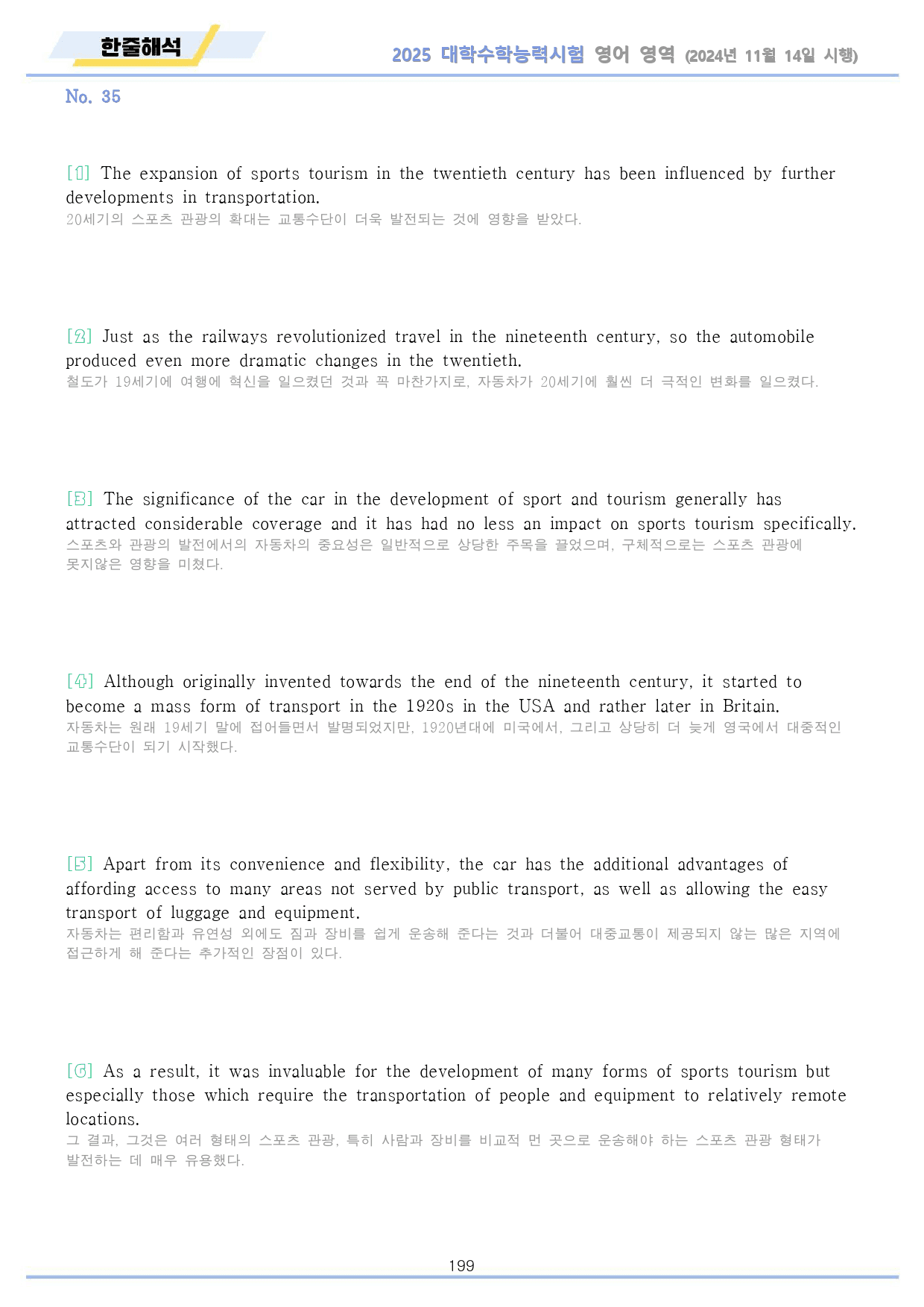 한줄해석

2025 대학수학능력시험 영어 영역 (2024년 11월 14일 시행)

No. 35

[1] The expansion of sports tourism in the twentieth century has been influenced by further developments in transportation.
20세기의 스포츠 관광의 확대는 교통수단이 더욱 발전되는 것에 영향을 받았다.

[2] Just as the railways revolutionized travel in the nineteenth century, so the automobile produced even more dramatic changes in the twentieth.
철도가 19세기에 여행에 혁신을 일으켰던 것과 꼭 마찬가지로, 자동차가 20세기에 훨씬 더 극적인 변화를 일으켰다.

[3] The significance of the car in the development of sport and tourism generally has attracted considerable coverage and it has had no less an impact on sports tourism specifically.
스포츠와 관광의 발전에서의 자동차의 중요성은 일반적으로 상당한 주목을 끌었으며, 구체적으로는 스포츠 관광에 못지않은 영향을 미쳤다.

[4] Although originally invented towards the end of the nineteenth century, it started to become a mass form of transport in the 1920s in the USA and rather later in Britain.
자동차는 원래 19세기 말에 접어들면서 발명되었지만, 1920년대에 미국에서, 그리고 상당히 더 늦게 영국에서 대중적인 교통수단이 되기 시작했다.

[5] Apart from its convenience and flexibility, the car has the additional advantages of affording access to many areas not served by public transport, as well as allowing the easy transport of luggage and equipment.
자동차는 편리함과 유연성 외에도 짐과 장비를 쉽게 운송해 준다는 것과 더불어 대중교통이 제공되지 않는 많은 지역에 접근하게 해 준다는 추가적인 장점이 있다.

[6] As a result, it was invaluable for the development of many forms of sports tourism but especially those which require the transportation of people and equipment to relatively remote locations.
그 결과, 그것은 여러 형태의 스포츠 관광, 특히 사람과 장비를 비교적 먼 곳으로 운송해야 하는 스포츠 관광 형태가 발전하는 데 매우 유용했다.

199